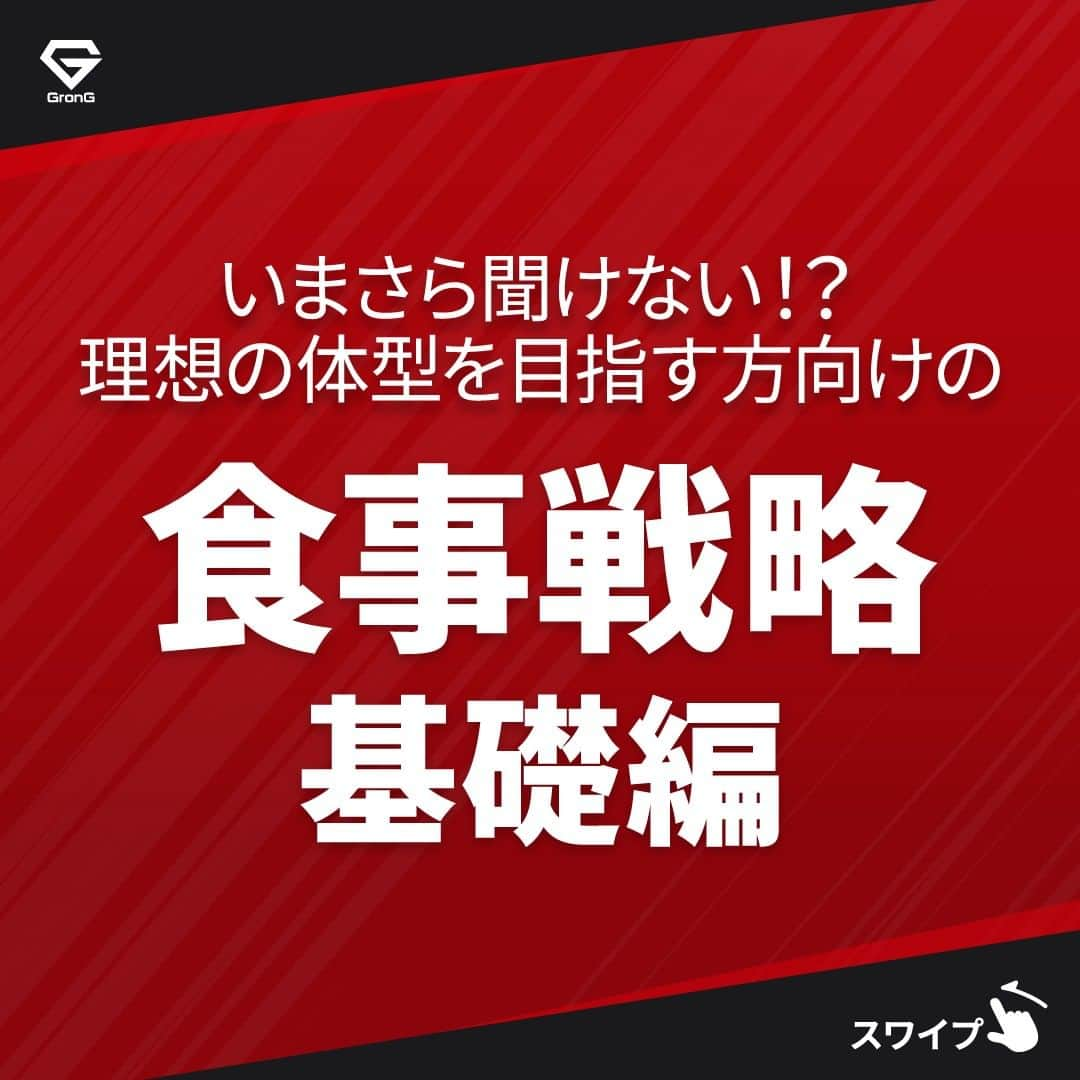 GronG

いまさら聞けない!?
理想の体型を目指す方向けの

食事戦略
基礎編

スワイプ